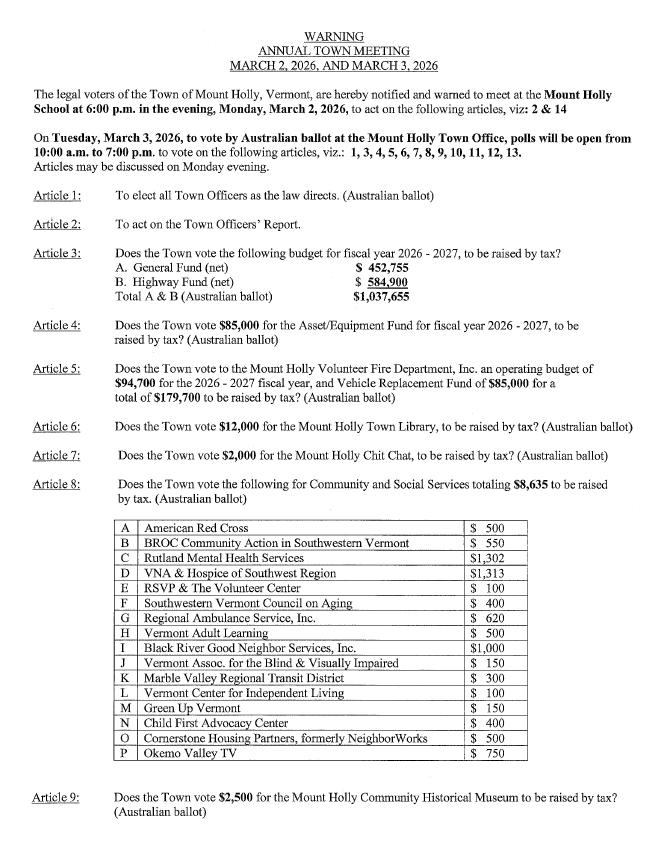 WARNING
ANNUAL TOWN MEETING
MARCH 2, 2026, AND MARCH 3, 2026

The legal voters of the Town of Mount Holly, Vermont, are hereby notified and warned to meet at the Mount Holly School at 6:00 p.m. in the evening, Monday, March 2, 2026, to act on the following articles, viz: 2 & 14

On Tuesday, March 3, 2026, to vote by Australian ballot at the Mount Holly Town Office, polls will be open from 10:00 a.m. to 7:00 p.m. to vote on the following articles, viz.: 1, 3, 4, 5, 6, 7, 8, 9, 10, 11, 12, 13.
Articles may be discussed on Monday evening.

Article 1: To elect all Town Officers as the law directs. (Australian ballot)

Article 2: To act on the Town Officers' Report.

Article 3: Does the Town vote the following budget for fiscal year 2026 - 2027, to be raised by tax?
A. General Fund (net) $ 452,755
B. Highway Fund (net) $ 584,900
Total A & B (Australian ballot) $1,037,655

Article 4: Does the Town vote $85,000 for the Asset/Equipment Fund for fiscal year 2026 - 2027, to be raised by tax? (Australian ballot)

Article 5: Does the Town vote to the Mount Holly Volunteer Fire Department, Inc. an operating budget of $94,700 for the 2026 - 2027 fiscal year, and Vehicle Replacement Fund of $85,000 for a total of $179,700 to be raised by tax? (Australian ballot)

Article 6: Does the Town vote $12,000 for the Mount Holly Town Library, to be raised by tax? (Australian ballot)

Article 7: Does the Town vote $2,000 for the Mount Holly Chit Chat, to be raised by tax? (Australian ballot)

Article 8: Does the Town vote the following for Community and Social Services totaling $8,635 to be raised by tax. (Australian ballot)

| A | American Red Cross | $ 500 |
|---|---|---|
| B | BROC Community Action in Southwestern Vermont | $ 550 |
| C | Rutland Mental Health Services | $1,302 |
| D | VNA & Hospice of Southwest Region | $1,313 |
| E | RSVP & The Volunteer Center | $ 100 |
| F | Southwestern Vermont Council on Aging | $ 400 |
| G | Regional Ambulance Service, Inc. | $ 620 |
| H | Vermont Adult Learning | $ 500 |
| I | Black River Good Neighbor Services, Inc. | $1,000 |
| J | Vermont Assoc. for the Blind & Visually Impaired | $ 150 |
| K | Marble Valley Regional Transit District | $ 300 |
| L | Vermont Center for Independent Living | $ 100 |
| M | Green Up Vermont | $ 150 |
| N | Child First Advocacy Center | $ 400 |
| O | Cornerstone Housing Partners, formerly NeighborWorks | $ 500 |
| P | Okemo Valley TV | $ 750 |

Article 9: Does the Town vote $2,500 for the Mount Holly Community Historical Museum to be raised by tax? (Australian ballot)